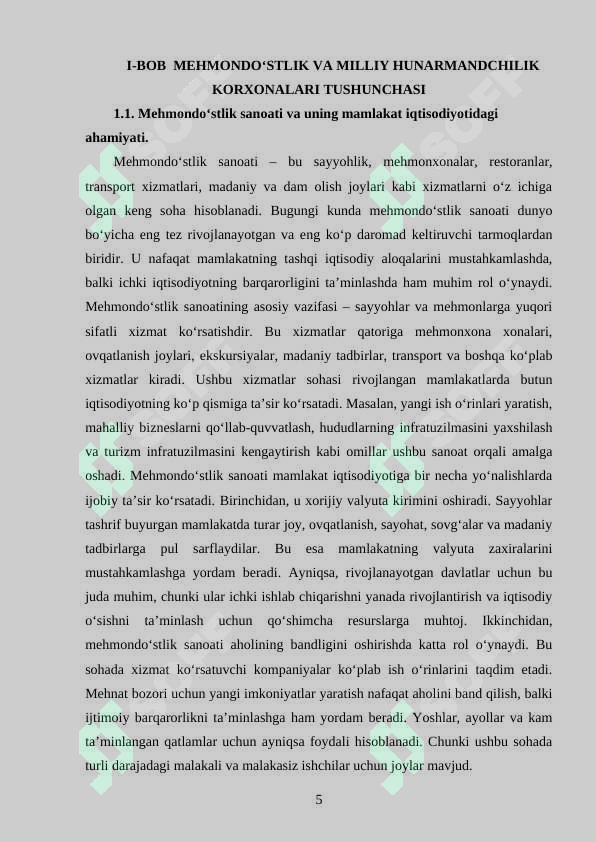 I-BOB MEHMONDO‘STLIK VA MILLIY HUNARMANDCHILIK KORXONALARI TUSHUNCHASI

1.1. Mehmondo‘stlik sanoati va uning mamlakat iqtisodiyotidagi ahamiyati.

Mehmondo‘stlik sanoati – bu sayyohlik, mehmonxonalar, restoranlar, transport xizmatlari, madaniy va dam olish joylari kabi xizmatlarni o‘z ichiga olgan keng soha hisoblanadi. Bugungi kunda mehmondo‘stlik sanoati dunyo bo‘yicha eng tez rivojlanayotgan va eng ko‘p daromad keltiruvchi tarmoqlardan biridir. U nafaqat mamlakatning tashqi iqtisodiy aloqalarini mustahkamlashda, balki ichki iqtisodiyotning barqarorligini ta’minlashda ham muhim rol o‘ynaydi. Mehmondo‘stlik sanoatining asosiy vazifasi – sayyohlar va mehmonlarga yuqori sifatli xizmat ko‘rsatishdir. Bu xizmatlar qatoriga mehmonxona xonalari, ovqatlanish joylari, ekskursiyalar, madaniy tadbirlar, transport va boshqa ko‘plab xizmatlar kiradi. Ushbu xizmatlar sohasi rivojlangan mamlakatlarda butun iqtisodiyotning ko‘p qismiga ta’sir ko‘rsatadi. Masalan, yangi ish o‘rinlari yaratish, mahalliy bizneslarni qo‘llab-quvvatlash, hududlarning infratuzilmasini yaxshilash va turizm infratuzilmasini kengaytirish kabi omillar ushbu sanoat orqali amalga oshadi. Mehmondo‘stlik sanoati mamlakat iqtisodiyotiga bir necha yo‘nalishlarda ijobiy ta’sir ko‘rsatadi. Birinchidan, u xorijiy valyuta kirimini oshiradi. Sayyohlar tashrif buyurgan mamlakatda turar joy, ovqatlanish, sayohat, sovg‘alar va madaniy tadbirlarga pul sarflaydilar. Bu esa mamlakatning valyuta zaxiralarini mustahkamlashga yordam beradi. Ayniqsa, rivojlanayotgan davlatlar uchun bu juda muhim, chunki ular ichki ishlab chiqarishni yanada rivojlantirish va iqtisodiy o‘sishni ta’minlash uchun qo‘shimcha resurslarga muhtoj. Ikkinchidan, mehmondo‘stlik sanoati aholining bandligini oshirishda katta rol o‘ynaydi. Bu sohada xizmat ko‘rsatuvchi kompaniyalar ko‘plab ish o‘rinlarini taqdim etadi. Mehnat bozori uchun yangi imkoniyatlar yaratish nafaqat aholini band qilish, balki ijtimoiy barqarorlikni ta’minlashga ham yordam beradi. Yoshlar, ayollar va kam ta’minlangan qatlamlar uchun ayniqsa foydali hisoblanadi. Chunki ushbu sohada turli darajadagi malakali va malakasiz ishchilar uchun joylar mavjud.

5